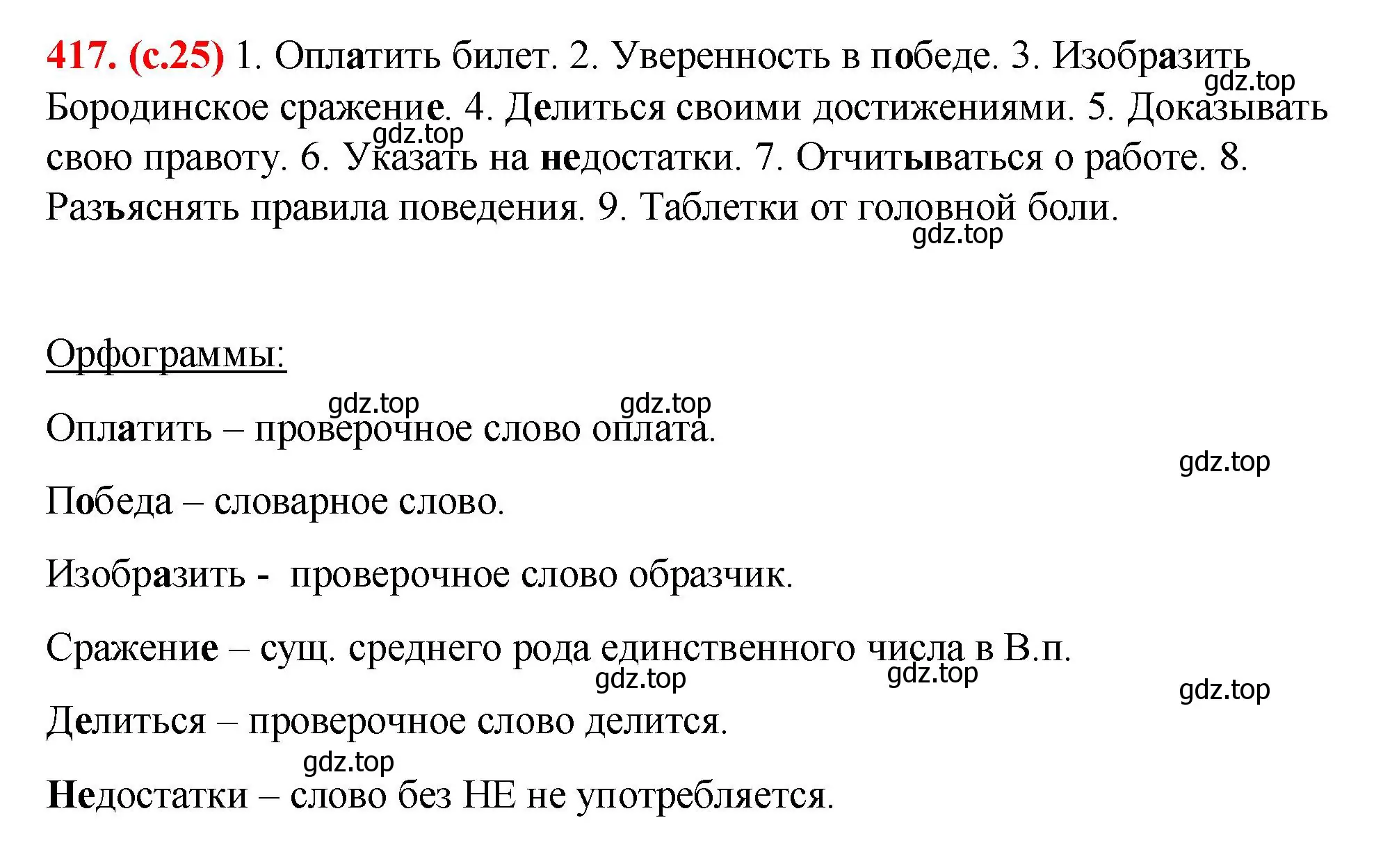 417. (с.25) 1. Оплатить билет. 2. Уверенность в победе. 3. Изобразить Бородинское сражение. 4. Делиться своими достижениями. 5. Доказывать свою правоту. 6. Указать на недостатки. 7. Отчитываться о работе. 8. Разъяснять правила поведения. 9. Таблетки от головной боли.

gdz.top gdz.top gdz.top

Орфограммы:

gdz.top gdz.top

Оплатить – проверочное слово оплата.

gdz.top

Победа – словарное слово.

Изобразить - проверочное слово образчик.

Сражение – сущ. среднего рода единственного числа в В.п.

gdz.top gdz.top gdz.top

Делиться – проверочное слово делится.

gdz.top

Недостатки – слово без НЕ не употребляется.